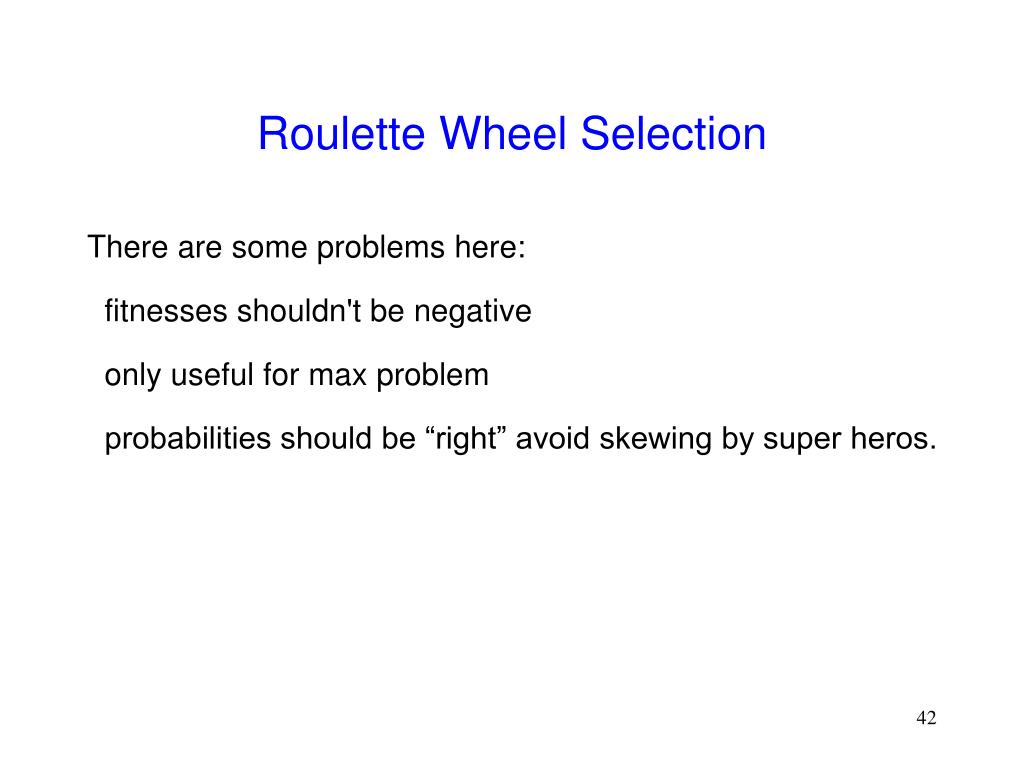 Roulette Wheel Selection

There are some problems here:

fitnesses shouldn't be negative

only useful for max problem

probabilities should be "right" avoid skewing by super heros.

42